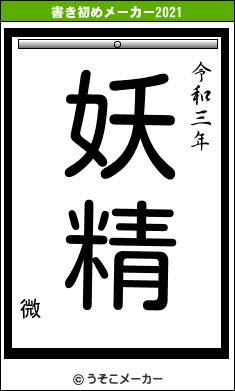 書き初めメーカー2021

令和三年

妖精

微

© うそこメーカー